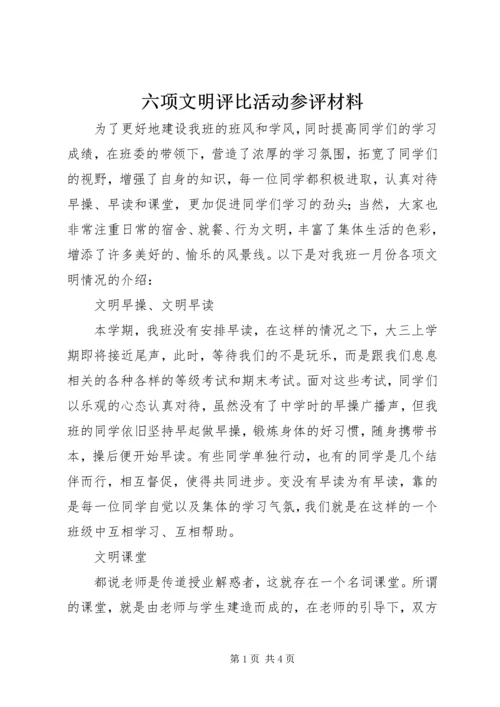 六项文明评比活动参评材料

为了更好地建设我班的班风和学风，同时提高同学们的学习成绩，在班委的带领下，营造了浓厚的学习氛围，拓宽了同学们的视野，增强了自身的知识，每一位同学都积极进取，认真对待早操、早读和课堂，更加促进同学们学习的劲头；当然，大家也非常注重日常的宿舍、就餐、行为文明，丰富了集体生活的色彩，增添了许多美好的、愉乐的风景线。以下是对我班一月份各项文明情况的介绍：

文明早操、文明早读

本学期，我班没有安排早读，在这样的情况之下，大三上学期即将接近尾声，此时，等待我们的不是玩乐，而是跟我们息息相关的各种各样的等级考试和期末考试。面对这些考试，同学们以乐观的心态认真对待，虽然没有了中学时的早操广播声，但我班的同学依旧坚持早起做早操，锻炼身体的好习惯，随身携带书本，操后便开始早读。有些同学单独行动，也有的同学是几个结伴而行，相互督促，使得共同进步。变没有早读为有早读，靠的是每一位同学自觉以及集体的学习气氛，我们就是在这样的一个班级中互相学习、互相帮助。

文明课堂

都说老师是传道授业解惑者，这就存在一个名词课堂。所谓的课堂，就是由老师与学生建造而成的，在老师的引导下，双方

第1页 共4页